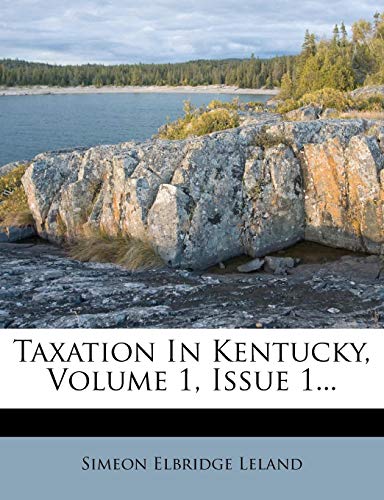 Taxation In Kentucky, Volume 1, Issue 1...

Simeon Elbridge Leland